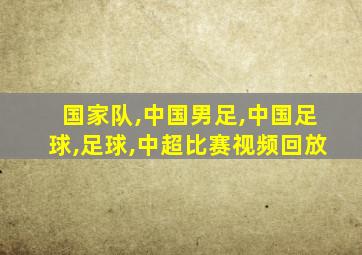 国家队,中国男足,中国足球,足球,中超比赛视频回放